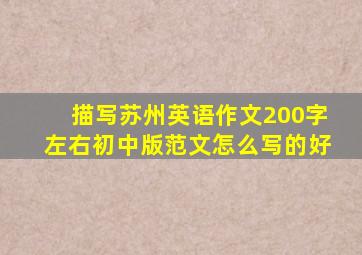 描写苏州英语作文200字左右初中版范文怎么写的好